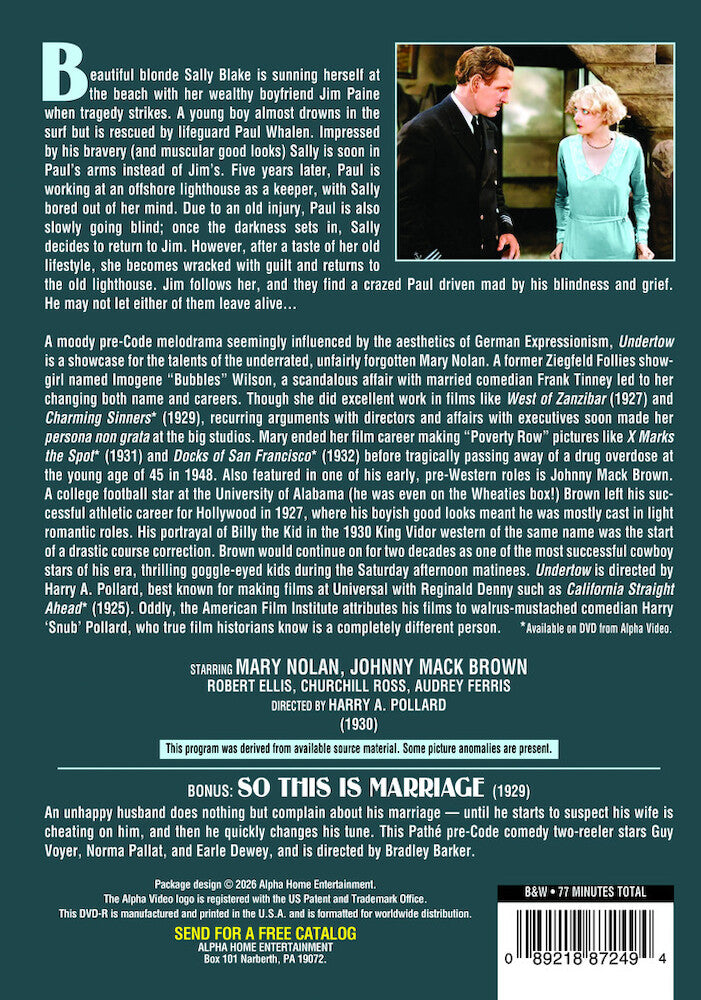 Beautiful blonde Sally Blake is sunning herself at the beach with her wealthy boyfriend Jim Paine when tragedy strikes. A young boy almost drowns in the surf but is rescued by lifeguard Paul Whalen. Impressed by his bravery (and muscular good looks) Sally is soon in Paul's arms instead of Jim's. Five years later, Paul is working at an offshore lighthouse as a keeper, with Sally bored out of her mind. Due to an old injury, Paul is also slowly going blind; once the darkness sets in, Sally decides to return to Jim. However, after a taste of her old lifestyle, she becomes wracked with guilt and returns to the old lighthouse. Jim follows her, and they find a crazed Paul driven mad by his blindness and grief. He may not let either of them leave alive...

A moody pre-Code melodrama seemingly influenced by the aesthetics of German Expressionism, Undertow is a showcase for the talents of the underrated, unfairly forgotten Mary Nolan. A former Ziegfeld Follies showgirl named Imogene "Bubbles" Wilson, a scandalous affair with married comedian Frank Tinney led to her changing both name and careers. Though she did excellent work in films like West of Zanzibar (1927) and Charming Sinners* (1929), recurring arguments with directors and affairs with executives soon made her persona non grata at the big studios. Mary ended her film career making "Poverty Row" pictures like X Marks the Spot* (1931) and Docks of San Francisco* (1932) before tragically passing away of a drug overdose at the young age of 45 in 1948. Also featured in one of his early, pre-Western roles is Johnny Mack Brown. A college football star at the University of Alabama (he was even on the Wheaties box!) Brown left his successful athletic career for Hollywood in 1927, where his boyish good looks meant he was mostly cast in light romantic roles. His portrayal of Billy the Kid in the 1930 King Vidor western of the same name was the start of a drastic course correction. Brown would continue on for two decades as one of the most successful cowboy stars of his era, thrilling goggle-eyed kids during the Saturday afternoon matinees. Undertow is directed by Harry A. Pollard, best known for making films at Universal with Reginald Denny such as California Straight Ahead* (1925). Oddly, the American Film Institute attributes his films to walrus-mustached comedian Harry 'Snub' Pollard, who true film historians know is a completely different person.

*Available on DVD from Alpha Video.

STARRING MARY NOLAN, JOHNNY MACK BROWN
ROBERT ELLIS, CHURCHILL ROSS, AUDREY FERRIS
DIRECTED BY HARRY A. POLLARD
(1930)

This program was derived from available source material. Some picture anomalies are present.

BONUS: SO THIS IS MARRIAGE (1929)

An unhappy husband does nothing but complain about his marriage — until he starts to suspect his wife is cheating on him, and then he quickly changes his tune. This Pathé pre-Code comedy two-reeler stars Guy Voyer, Norma Pallat, and Earle Dewey, and is directed by Bradley Barker.

Package design © 2026 Alpha Home Entertainment.
The Alpha Video logo is registered with the US Patent and Trademark Office.
This DVD-R is manufactured and printed in the U.S.A. and is formatted for worldwide distribution.

SEND FOR A FREE CATALOG
ALPHA HOME ENTERTAINMENT
Box 101 Narberth, PA 19072.

B&W • 77 MINUTES TOTAL

0 89218 87249 4